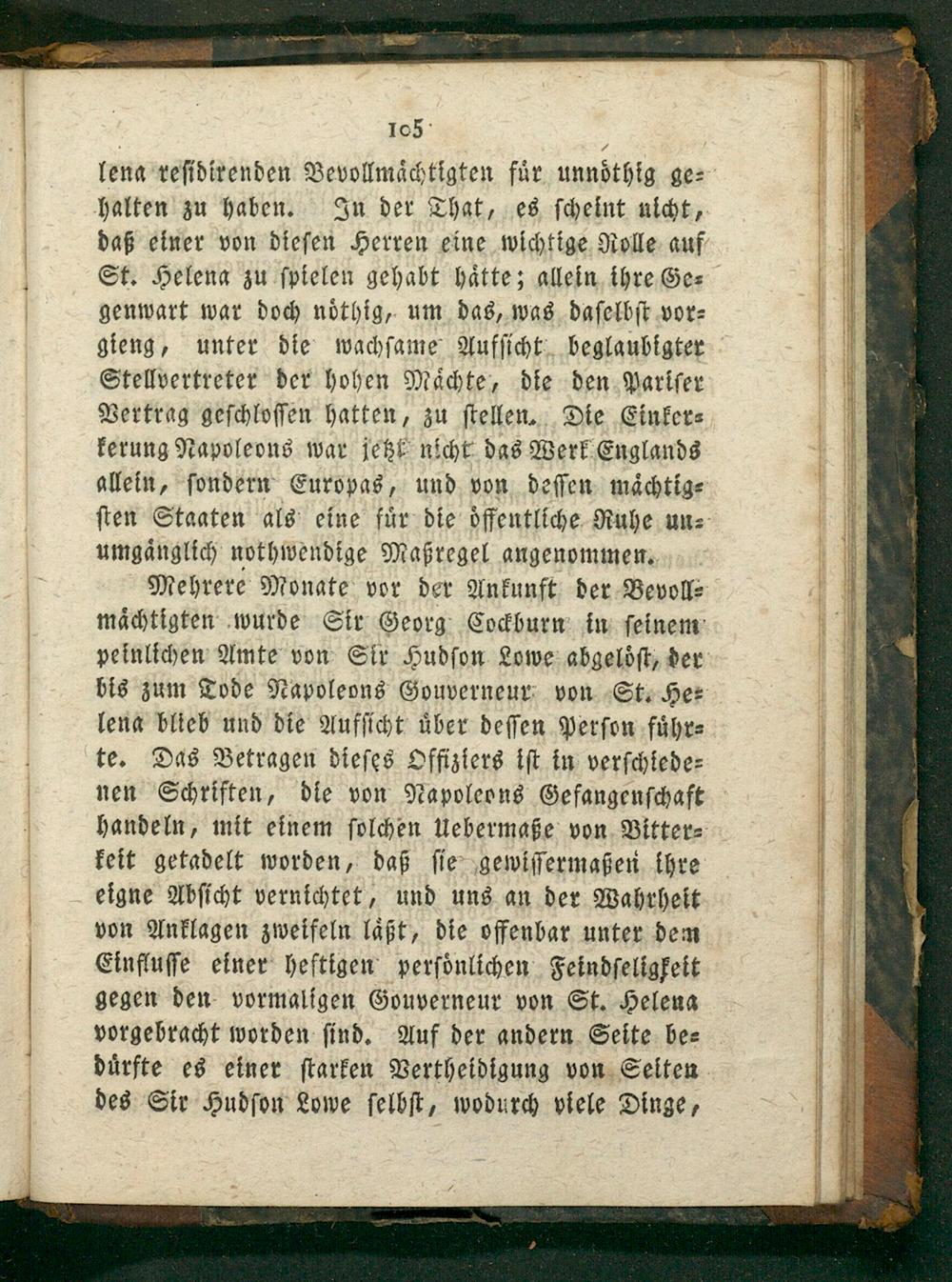 105

lena residirenden Bevollmächtigten für unnöthig gehalten zu haben. In der That, es scheint nicht, daß einer von diesen Herren eine wichtige Rolle auf St. Helena zu spielen gehabt hätte; allein ihre Gegenwart war doch nöthig, um das, was daselbst vorgieng, unter die wachsame Aufsicht beglaubigter Stellvertreter der hohen Mächte, die den Pariser Vertrag geschlossen hatten, zu stellen. Die Einkerkerung Napoleons war jetzt nicht das Werk Englands allein, sondern Europas, und von dessen mächtigsten Staaten als eine für die öffentliche Ruhe unumgänglich nothwendige Maßregel angenommen.

Mehrere Monate vor der Ankunft der Bevollmächtigten wurde Sir Georg Cockburn in seinem peinlichen Amte von Sir Hudson Lowe abgelöst, der bis zum Tode Napoleons Gouverneur von St. Helena blieb und die Aufsicht über dessen Person führte. Das Betragen dieses Offiziers ist in verschiedenen Schriften, die von Napoleons Gefangenschaft handeln, mit einem solchen Uebermaße von Bitterkeit getadelt worden, daß sie gewissermaßen ihre eigne Absicht vernichtet, und uns an der Wahrheit von Anklagen zweifeln läßt, die offenbar unter dem Einflusse einer heftigen persönlichen Feindseligkeit gegen den vormaligen Gouverneur von St. Helena vorgebracht worden sind. Auf der andern Seite bedürfte es einer starken Vertheidigung von Seiten des Sir Hudson Lowe selbst, wodurch viele Dinge,